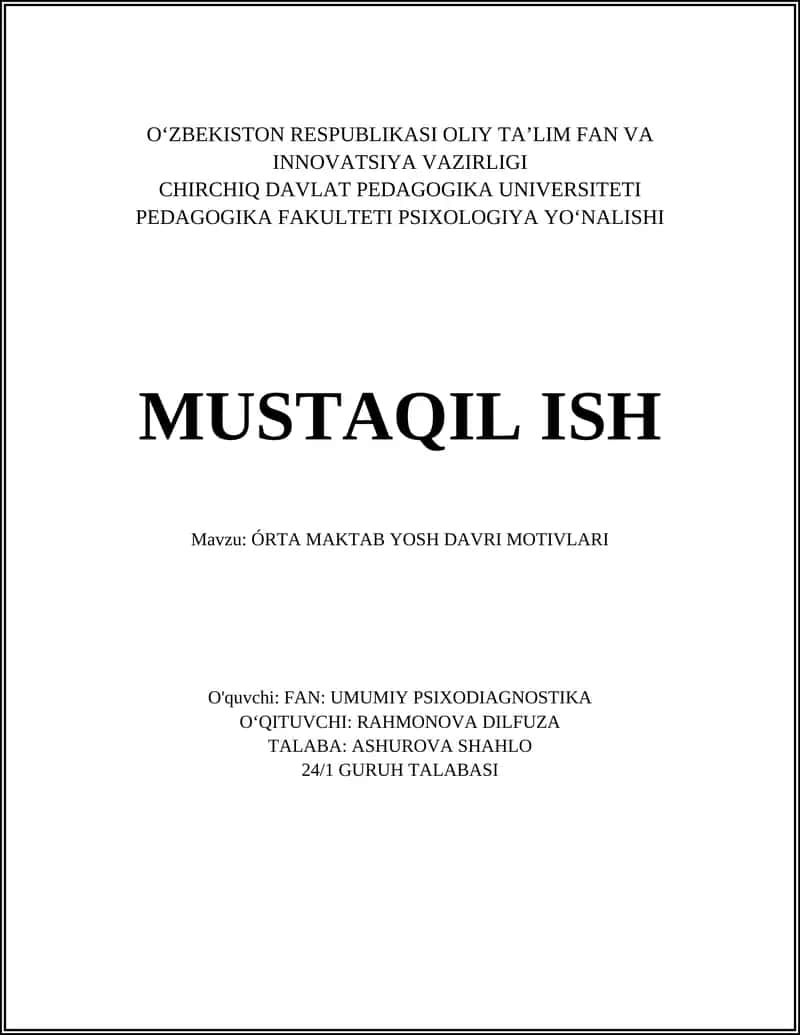 O‘ZBEKISTON RESPUBLIKASI OLIY TA’LIM FAN VA INNOVATSIYA VAZIRLIGI
CHIRCHIQ DAVLAT PEDAGOGIKA UNIVERSITETI
PEDAGOGIKA FAKULTETI PSIXOLOGIYA YO‘NALISHI

MUSTAQIL ISH

Mavzu: ÓRTA MAKTAB YOSH DAVRI MOTIVLARI

O'quvchi: FAN: UMUMIY PSIXODIAGNOSTIKA
O‘QITUVCHI: RAHMONOVA DILFUZA
TALABA: ASHUROVA SHAHLO
24/1 GURUH TALABASI